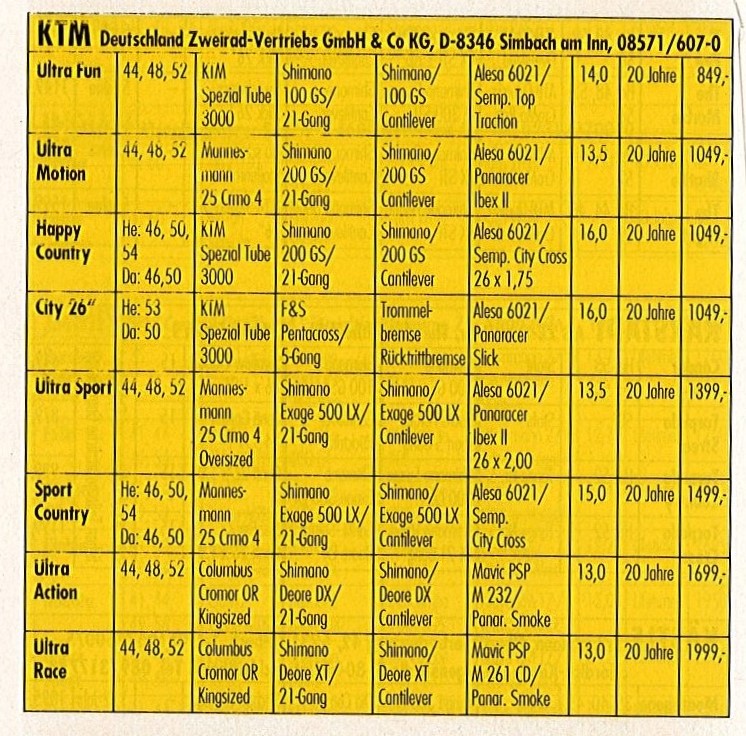 KTM Deutschland Zweirad-Vertriebs GmbH & Co KG, D-8346 Simbach am Inn, 08571/607-0

| | | | | | | | | |
|---|---|---|---|---|---|---|---|---|
| Ultra Fun | 44, 48, 52 | KTM Spezial Tube 3000 | Shimano 100 GS/ 21-Gang | Shimano/ 100 GS Cantilever | Alesa 6021/ Semp. Top Traction | 14,0 | 20 Jahre | 849,- |
| Ultra Motion | 44, 48, 52 | Mannesmann 25 Crmo 4 | Shimano 200 GS/ 21-Gang | Shimano/ 200 GS Cantilever | Alesa 6021/ Panaracer Ibex II | 13,5 | 20 Jahre | 1049,- |
| Happy Country | He: 46, 50, 54 Da: 46,50 | KTM Spezial Tube 3000 | Shimano 200 GS/ 21-Gang | Shimano/ 200 GS Cantilever | Alesa 6021/ Semp. City Cross 26 x 1,75 | 16,0 | 20 Jahre | 1049,- |
| City 26" | He: 53 Da: 50 | KTM Spezial Tube 3000 | F&S Pentacross/ 5-Gang | Trommelbremse Rücktrittbremse | Alesa 6021/ Panaracer Slick | 16,0 | 20 Jahre | 1049,- |
| Ultra Sport | 44, 48, 52 | Mannesmann 25 Crmo 4 Oversized | Shimano Exage 500 LX/ 21-Gang | Shimano/ Exage 500 LX Cantilever | Alesa 6021/ Panaracer Ibex II 26 x 2,00 | 13,5 | 20 Jahre | 1399,- |
| Sport Country | He: 46, 50, 54 Da: 46, 50 | Mannesmann 25 Crmo 4 | Shimano Exage 500 LX/ 21-Gang | Shimano/ Exage 500 LX Cantilever | Alesa 6021/ Semp. City Cross | 15,0 | 20 Jahre | 1499,- |
| Ultra Action | 44, 48, 52 | Columbus Cromor OR Kingsized | Shimano Deore DX/ 21-Gang | Shimano/ Deore DX Cantilever | Mavic PSP M 232/ Panar. Smoke | 13,0 | 20 Jahre | 1699,- |
| Ultra Race | 44, 48, 52 | Columbus Cromor OR Kingsized | Shimano Deore XT/ 21-Gang | Shimano/ Deore XT Cantilever | Mavic PSP M 261 CD/ Panar. Smoke | 13,0 | 20 Jahre | 1999,- |